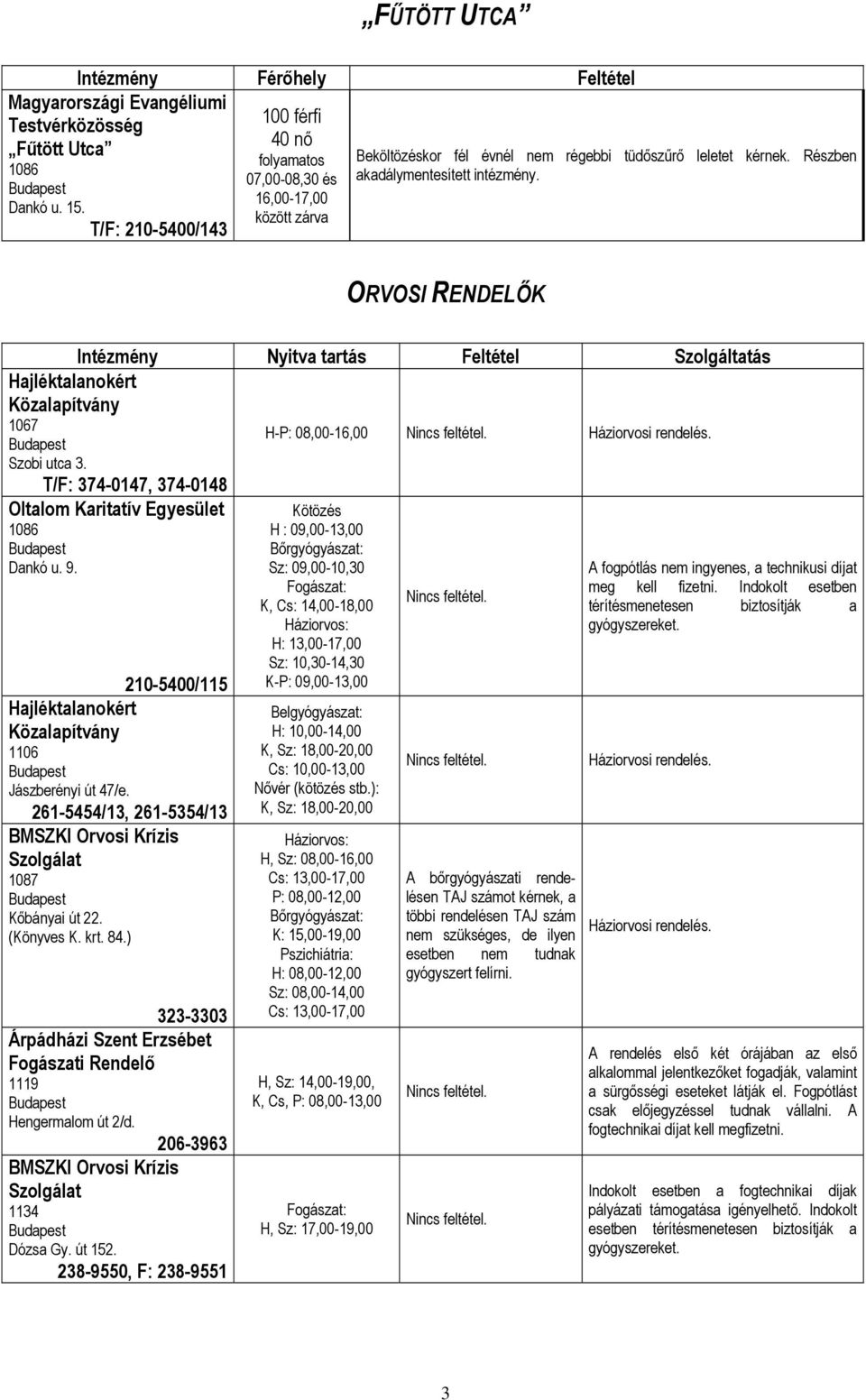 „FŰTÖTT UTCA”

| Intézmény | Férőhely | Feltétel |
|---|---|---|
| Magyarországi Evangéliumi Testvérközösség „Fűtött Utca” 1086 Budapest Dankó u. 15. T/F: 210-5400/143 | 100 férfi 40 nő folyamatos 07,00-08,30 és 16,00-17,00 között zárva | Beköltözéskor fél évnél nem régebbi tüdőszűrő leletet kérnek. Részben akadálymentesített intézmény. |

ORVOSI RENDELŐK

| Intézmény | Nyitva tartás | Feltétel | Szolgáltatás |
|---|---|---|---|
| Hajléktalanokért Közalapítvány 1067 Budapest Szobi utca 3. T/F: 374-0147, 374-0148 | H-P: 08,00-16,00 | Nincs feltétel. | Háziorvosi rendelés. |
| Oltalom Karitatív Egyesület 1086 Budapest Dankó u. 9. 210-5400/115 | Kötözés H : 09,00-13,00 Bőrgyógyászat: Sz: 09,00-10,30 Fogászat: K, Cs: 14,00-18,00 Háziorvos: H: 13,00-17,00 Sz: 10,30-14,30 K-P: 09,00-13,00 | Nincs feltétel. | A fogpótlás nem ingyenes, a technikusi díjat meg kell fizetni. Indokolt esetben térítésmenetesen biztosítják a gyógyszereket. |
| Hajléktalanokért Közalapítvány 1106 Budapest Jászberényi út 47/e. 261-5454/13, 261-5354/13 | Belgyógyászat: H: 10,00-14,00 K, Sz: 18,00-20,00 Cs: 10,00-13,00 Nővér (kötözés stb.): K, Sz: 18,00-20,00 | Nincs feltétel. | Háziorvosi rendelés. |
| BMSZKI Orvosi Krízis Szolgálat 1087 Budapest Kőbányai út 22. (Könyves K. krt. 84.) 323-3303 | Háziorvos: H, Sz: 08,00-16,00 Cs: 13,00-17,00 P: 08,00-12,00 Bőrgyógyászat: K: 15,00-19,00 Pszichiátria: H: 08,00-12,00 Sz: 08,00-14,00 Cs: 13,00-17,00 | A bőrgyógyászati rendelésen TAJ számot kérnek, a többi rendelésen TAJ szám nem szükséges, de ilyen esetben nem tudnak gyógyszert felírni. | Háziorvosi rendelés. |
| Árpádházi Szent Erzsébet Fogászati Rendelő 1119 Budapest Hengermalom út 2/d. 206-3963 | H, Sz: 14,00-19,00, K, Cs, P: 08,00-13,00 | Nincs feltétel. | A rendelés első két órájában az első alkalommal jelentkezőket fogadják, valamint a sürgősségi eseteket látják el. Fogpótlást csak előjegyzéssel tudnak vállalni. A fogtechnikai díjat kell megfizetni. |
| BMSZKI Orvosi Krízis Szolgálat 1134 Budapest Dózsa Gy. út 152. 238-9550, F: 238-9551 | Fogászat: H, Sz: 17,00-19,00 | Nincs feltétel. | Indokolt esetben a fogtechnikai díjak pályázati támogatása igényelhető. Indokolt esetben térítésmenetesen biztosítják a gyógyszereket. |

3